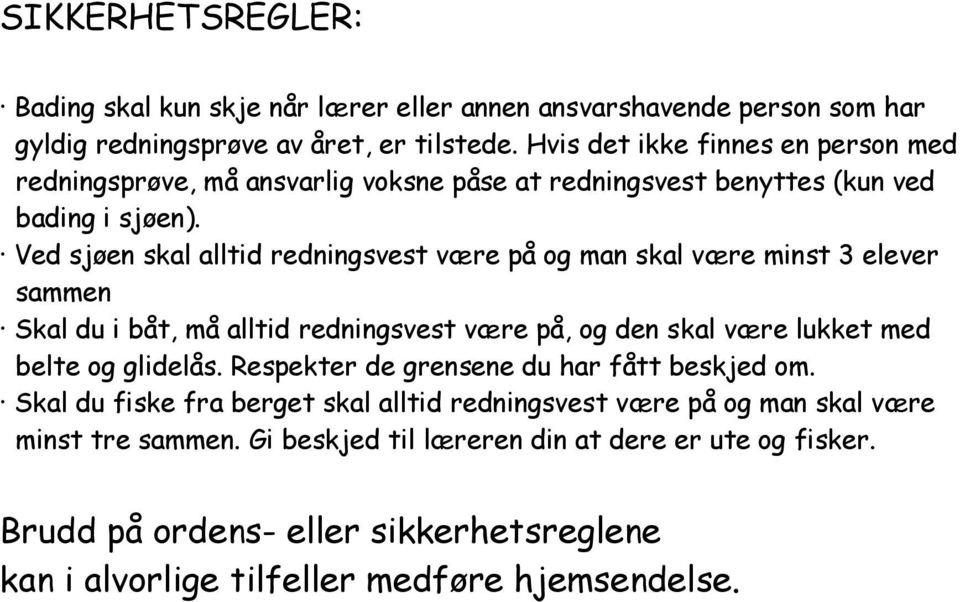 SIKKERHETSREGLER:

· Bading skal kun skje når lærer eller annen ansvarshavende person som har gyldig redningsprøve av året, er tilstede. Hvis det ikke finnes en person med redningsprøve, må ansvarlig voksne påse at redningsvest benyttes (kun ved bading i sjøen).
· Ved sjøen skal alltid redningsvest være på og man skal være minst 3 elever sammen
· Skal du i båt, må alltid redningsvest være på, og den skal være lukket med belte og glidelås. Respekter de grensene du har fått beskjed om.
· Skal du fiske fra berget skal alltid redningsvest være på og man skal være minst tre sammen. Gi beskjed til læreren din at dere er ute og fisker.

Brudd på ordens- eller sikkerhetsreglene kan i alvorlige tilfeller medføre hjemsendelse.